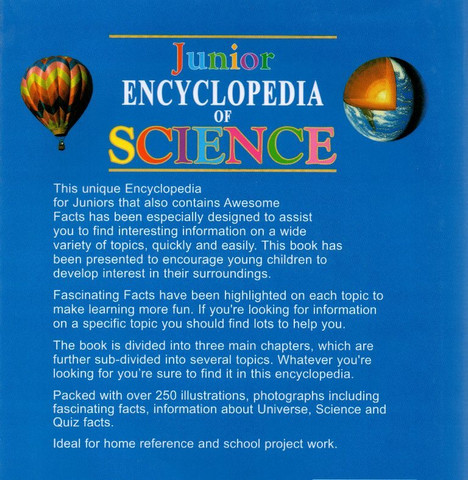 Junior
ENCYCLOPEDIA
OF
SCIENCE

This unique Encyclopedia for Juniors that also contains Awesome Facts has been especially designed to assist you to find interesting information on a wide variety of topics, quickly and easily. This book has been presented to encourage young children to develop interest in their surroundings.

Fascinating Facts have been highlighted on each topic to make learning more fun. If you're looking for information on a specific topic you should find lots to help you.

The book is divided into three main chapters, which are further sub-divided into several topics. Whatever you're looking for you're sure to find it in this encyclopedia.

Packed with over 250 illustrations, photographs including fascinating facts, information about Universe, Science and Quiz facts.

Ideal for home reference and school project work.